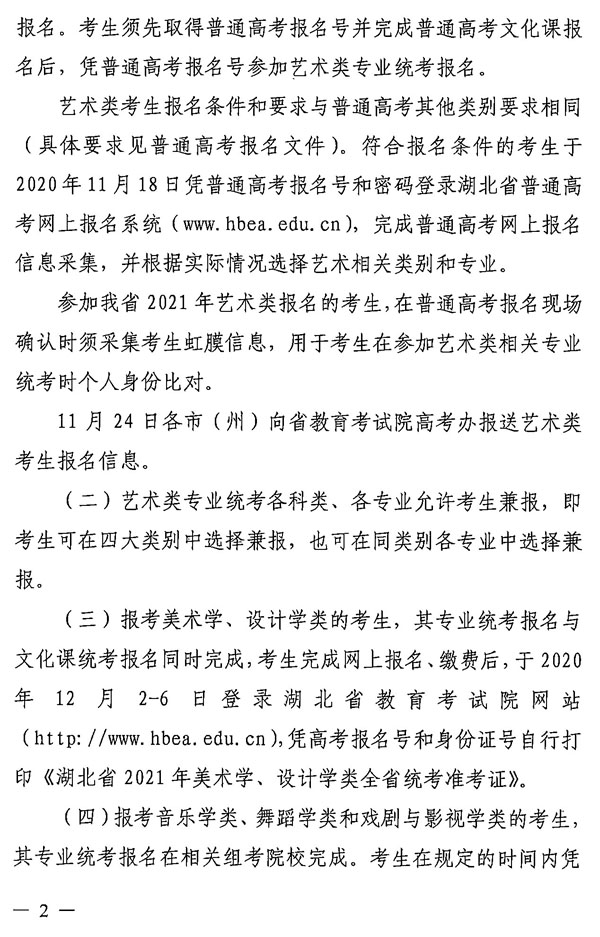 报名。考生须先取得普通高考报名号并完成普通高考文化课报名后，凭普通高考报名号参加艺术类专业统考报名。

艺术类考生报名条件和要求与普通高考其他类别要求相同（具体要求见普通高考报名文件）。符合报名条件的考生于2020年11月18日凭普通高考报名号和密码登录湖北省普通高考网上报名系统（www.hbea.edu.cn），完成普通高考网上报名信息采集，并根据实际情况选择艺术相关类别和专业。

参加我省2021年艺术类报名的考生，在普通高考报名现场确认时须采集考生虹膜信息，用于考生在参加艺术类相关专业统考时个人身份比对。

11月24日各市（州）向省教育考试院高考办报送艺术类考生报名信息。

（二）艺术类专业统考各科类、各专业允许考生兼报，即考生可在四大类别中选择兼报，也可在同类别各专业中选择兼报。

（三）报考美术学、设计学类的考生，其专业统考报名与文化课统考报名同时完成，考生完成网上报名、缴费后，于2020年12月2-6日登录湖北省教育考试院网站（http://www.hbea.edu.cn），凭高考报名号和身份证号自行打印《湖北省2021年美术学、设计学类全省统考准考证》。

（四）报考音乐学类、舞蹈学类和戏剧与影视学类的考生，其专业统考报名在相关组考院校完成。考生在规定的时间内凭

— 2 —